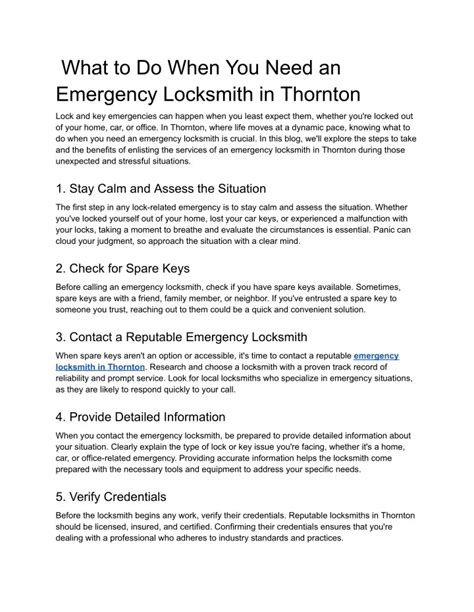 What to Do When You Need an Emergency Locksmith in Thornton

Lock and key emergencies can happen when you least expect them, whether you're locked out of your home, car, or office. In Thornton, where life moves at a dynamic pace, knowing what to do when you need an emergency locksmith is crucial. In this blog, we'll explore the steps to take and the benefits of enlisting the services of an emergency locksmith in Thornton during those unexpected and stressful situations.

1. Stay Calm and Assess the Situation

The first step in any lock-related emergency is to stay calm and assess the situation. Whether you've locked yourself out of your home, lost your car keys, or experienced a malfunction with your locks, taking a moment to breathe and evaluate the circumstances is essential. Panic can cloud your judgment, so approach the situation with a clear mind.

2. Check for Spare Keys

Before calling an emergency locksmith, check if you have spare keys available. Sometimes, spare keys are with a friend, family member, or neighbor. If you've entrusted a spare key to someone you trust, reaching out to them could be a quick and convenient solution.

3. Contact a Reputable Emergency Locksmith

When spare keys aren't an option or accessible, it's time to contact a reputable emergency locksmith in Thornton. Research and choose a locksmith with a proven track record of reliability and prompt service. Look for local locksmiths who specialize in emergency situations, as they are likely to respond quickly to your call.

4. Provide Detailed Information

When you contact the emergency locksmith, be prepared to provide detailed information about your situation. Clearly explain the type of lock or key issue you're facing, whether it's a home, car, or office-related emergency. Providing accurate information helps the locksmith come prepared with the necessary tools and equipment to address your specific needs.

5. Verify Credentials

Before the locksmith begins any work, verify their credentials. Reputable locksmiths in Thornton should be licensed, insured, and certified. Confirming their credentials ensures that you're dealing with a professional who adheres to industry standards and practices.